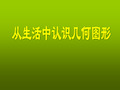 从生活中认识几何图形